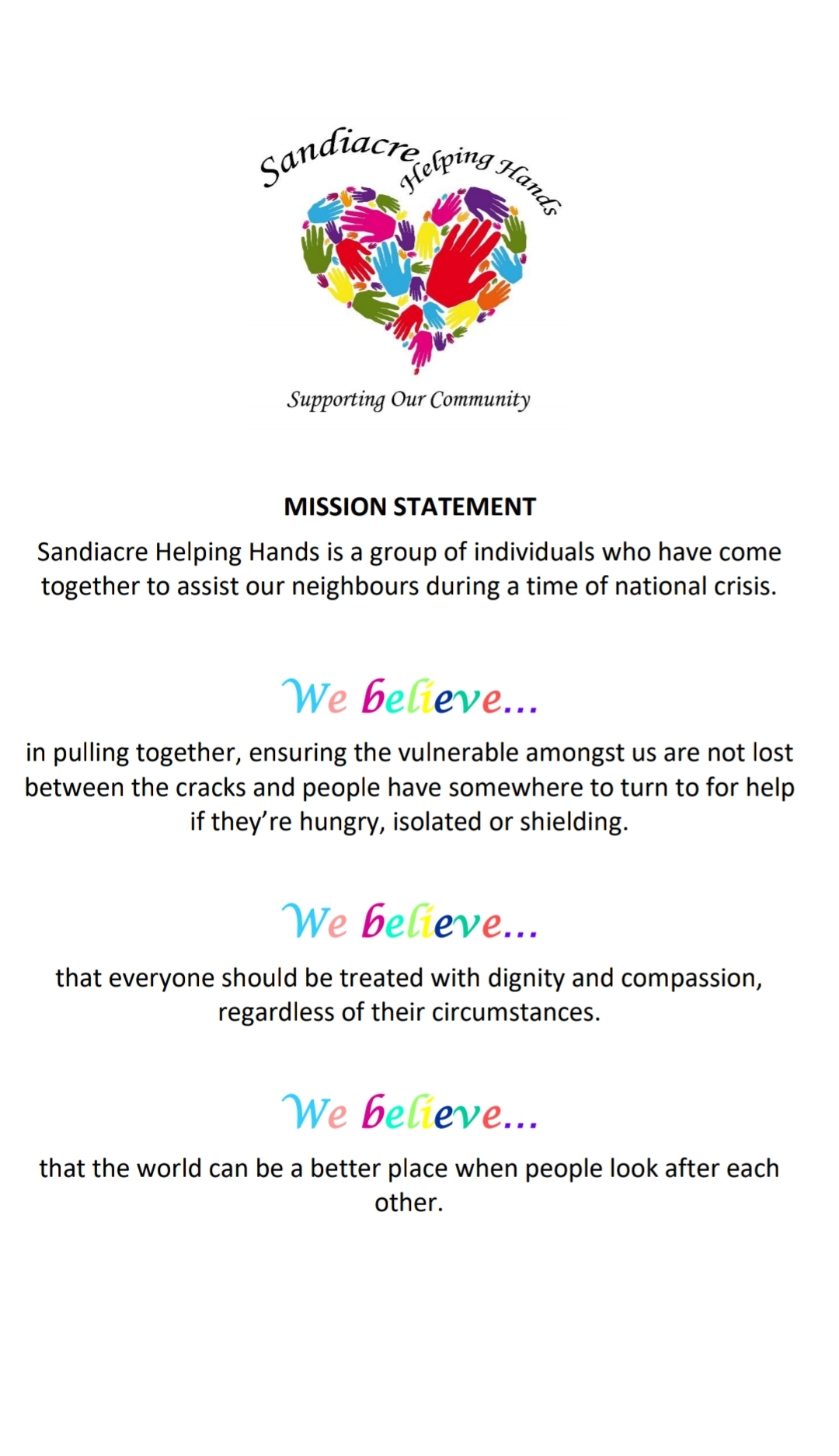 Sandiacre Helping Hands

Supporting Our Community

MISSION STATEMENT

Sandiacre Helping Hands is a group of individuals who have come together to assist our neighbours during a time of national crisis.

We believe...

in pulling together, ensuring the vulnerable amongst us are not lost between the cracks and people have somewhere to turn to for help if they're hungry, isolated or shielding.

We believe...

that everyone should be treated with dignity and compassion, regardless of their circumstances.

We believe...

that the world can be a better place when people look after each other.